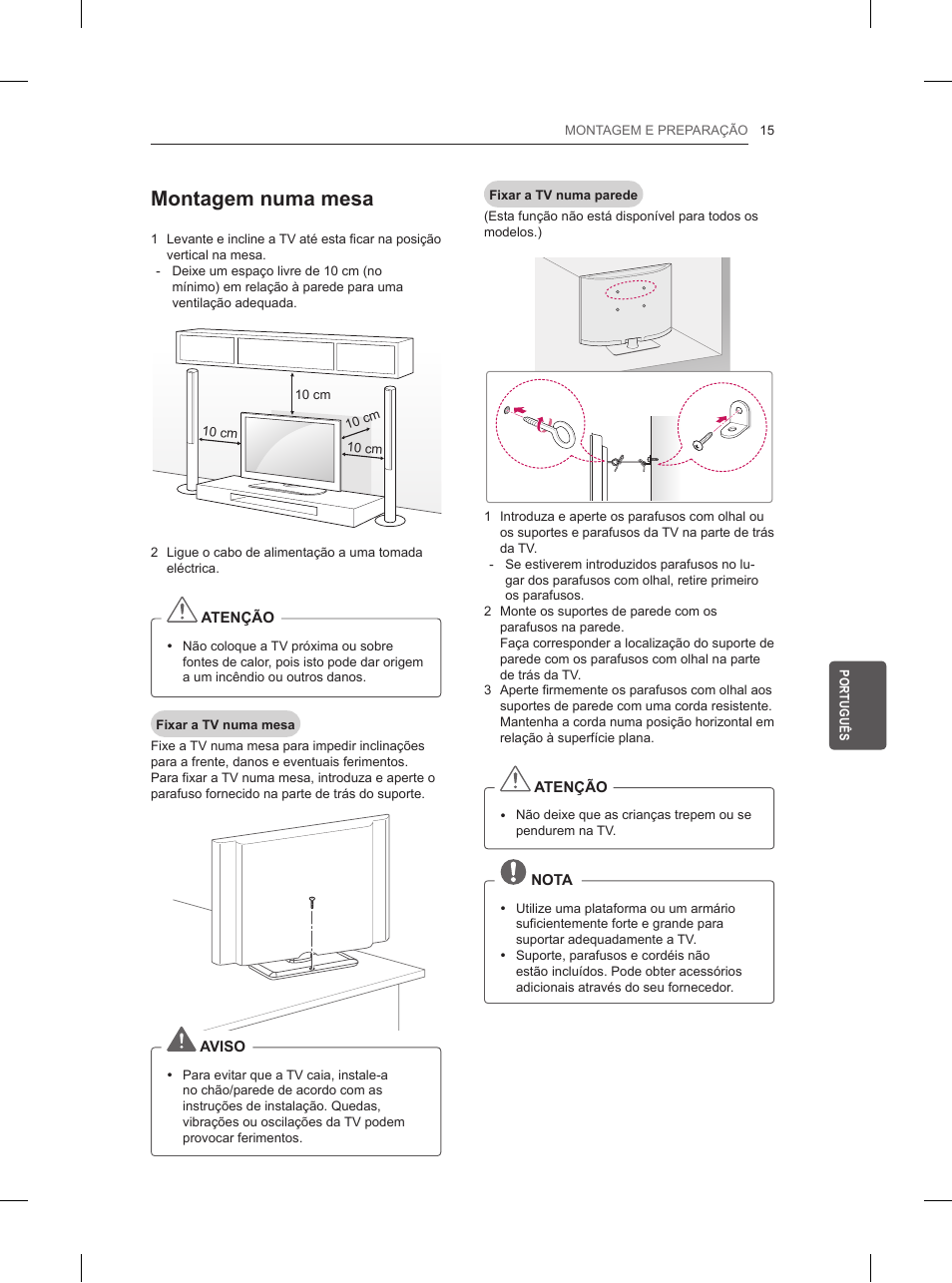 MONTAGEM E PREPARAÇÃO 15

Montagem numa mesa

1 Levante e incline a TV até esta ficar na posição vertical na mesa.
- Deixe um espaço livre de 10 cm (no mínimo) em relação à parede para uma ventilação adequada.

10 cm
10 cm
10 cm
10 cm

2 Ligue o cabo de alimentação a uma tomada eléctrica.

ATENÇÃO

• Não coloque a TV próxima ou sobre fontes de calor, pois isto pode dar origem a um incêndio ou outros danos.

Fixar a TV numa mesa

Fixe a TV numa mesa para impedir inclinações para a frente, danos e eventuais ferimentos.
Para fixar a TV numa mesa, introduza e aperte o parafuso fornecido na parte de trás do suporte.

AVISO

• Para evitar que a TV caia, instale-a no chão/parede de acordo com as instruções de instalação. Quedas, vibrações ou oscilações da TV podem provocar ferimentos.

Fixar a TV numa parede

(Esta função não está disponível para todos os modelos.)

1 Introduza e aperte os parafusos com olhal ou os suportes e parafusos da TV na parte de trás da TV.
- Se estiverem introduzidos parafusos no lugar dos parafusos com olhal, retire primeiro os parafusos.
2 Monte os suportes de parede com os parafusos na parede.
Faça corresponder a localização do suporte de parede com os parafusos com olhal na parte de trás da TV.
3 Aperte firmemente os parafusos com olhal aos suportes de parede com uma corda resistente.
Mantenha a corda numa posição horizontal em relação à superfície plana.

ATENÇÃO

• Não deixe que as crianças trepem ou se pendurem na TV.

NOTA

• Utilize uma plataforma ou um armário suficientemente forte e grande para suportar adequadamente a TV.
• Suporte, parafusos e cordéis não estão incluídos. Pode obter acessórios adicionais através do seu fornecedor.

PORTUGUÊS